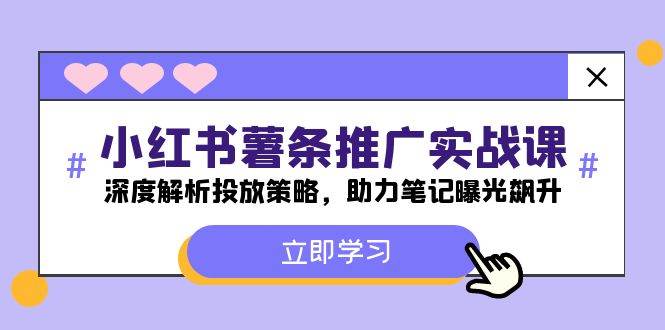 ✕

# 小红书薯条推广实战课 #

深度解析投放策略，助力笔记曝光飙升

立即学习